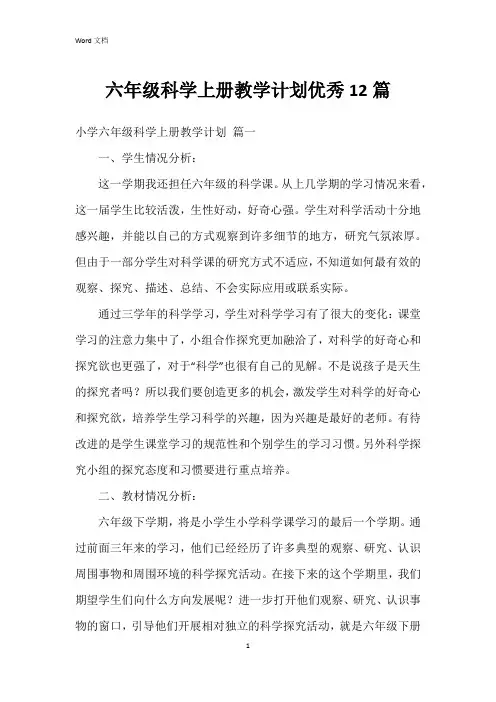 Word 文档

六年级科学上册教学计划优秀12篇

小学六年级科学上册教学计划 篇一

一、学生情况分析：

这一学期我还担任六年级的科学课。从上几学期的学习情况来看，这一届学生比较活泼，生性好动，好奇心强。学生对科学活动十分地感兴趣，并能以自己的方式观察到许多细节的地方，研究气氛浓厚。但由于一部分学生对科学课的研究方式不适应，不知道如何最有效的观察、探究、描述、总结、不会实际应用或联系实际。

通过三学年的科学学习，学生对科学学习有了很大的变化：课堂学习的注意力集中了，小组合作探究更加融洽了，对科学的好奇心和探究欲也更强了，对于“科学”也很有自己的见解。不是说孩子是天生的探究者吗？所以我们要创造更多的机会，激发学生对科学的好奇心和探究欲，培养学生学习科学的兴趣，因为兴趣是最好的老师。有待改进的是学生课堂学习的规范性和个别学生的学习习惯。另外科学探究小组的探究态度和习惯要进行重点培养。

二、教材情况分析：

六年级下学期，将是小学生小学科学课学习的最后一个学期。通过前面三年来的学习，他们已经经历了许多典型的观察、研究、认识周围事物和周围环境的科学探究活动。在接下来的这个学期里，我们期望学生们向什么方向发展呢？进一步打开他们观察、研究、认识事物的窗口，引导他们开展相对独立的科学探究活动，就是六年级下册

1